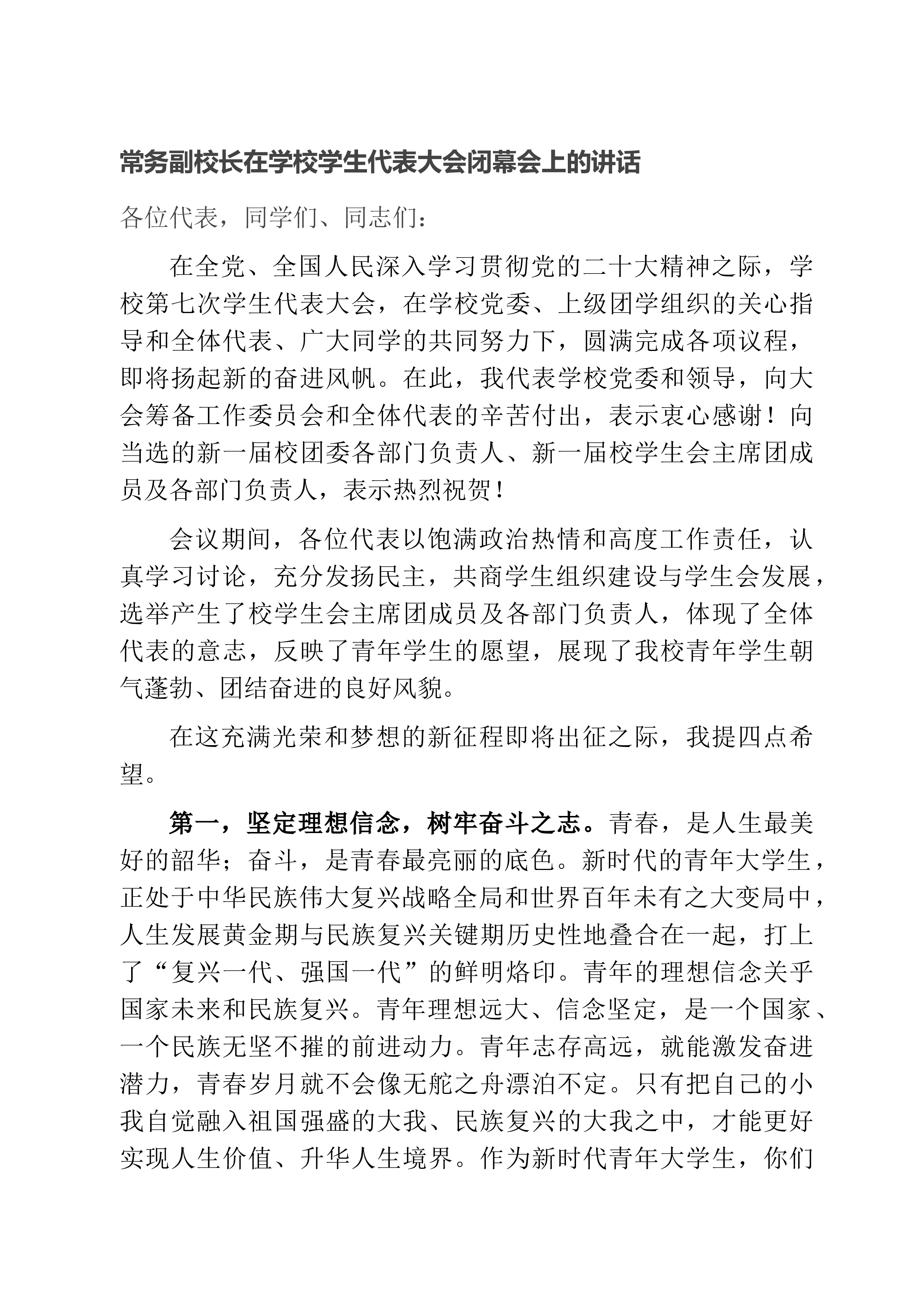 常务副校长在学校学生代表大会闭幕会上的讲话

各位代表，同学们、同志们：

在全党、全国人民深入学习贯彻党的二十大精神之际，学校第七次学生代表大会，在学校党委、上级团学组织的关心指导和全体代表、广大同学的共同努力下，圆满完成各项议程，即将扬起新的奋进风帆。在此，我代表学校党委和领导，向大会筹备工作委员会和全体代表的辛苦付出，表示衷心感谢！向当选的新一届校团委各部门负责人、新一届校学生会主席团成员及各部门负责人，表示热烈祝贺！

会议期间，各位代表以饱满政治热情和高度工作责任，认真学习讨论，充分发扬民主，共商学生组织建设与学生会发展，选举产生了校学生会主席团成员及各部门负责人，体现了全体代表的意志，反映了青年学生的愿望，展现了我校青年学生朝气蓬勃、团结奋进的良好风貌。

在这充满光荣和梦想的新征程即将出征之际，我提四点希望。

第一，坚定理想信念，树牢奋斗之志。青春，是人生最美好的韶华；奋斗，是青春最亮丽的底色。新时代的青年大学生，正处于中华民族伟大复兴战略全局和世界百年未有之大变局中，人生发展黄金期与民族复兴关键期历史性地叠合在一起，打上了“复兴一代、强国一代”的鲜明烙印。青年的理想信念关乎国家未来和民族复兴。青年理想远大、信念坚定，是一个国家、一个民族无坚不摧的前进动力。青年志存高远，就能激发奋进潜力，青春岁月就不会像无舵之舟漂泊不定。只有把自己的小我自觉融入祖国强盛的大我、民族复兴的大我之中，才能更好实现人生价值、升华人生境界。作为新时代青年大学生，你们